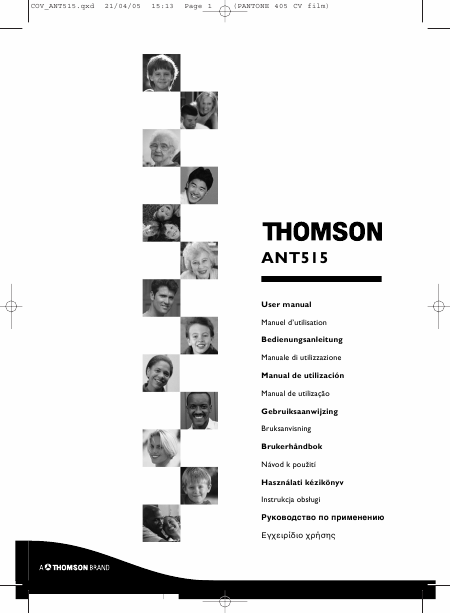 COV_ANT515.qxd 21/04/05 15:13 Page 1 (PANTONE 405 CV film)

THOMSON

ANT515

User manual

Manuel d'utilisation

Bedienungsanleitung

Manuale di utilizzazione

Manual de utilización

Manual de utilização

Gebruiksaanwijzing

Bruksanvisning

Brukerhåndbok

Návod k použití

Használati kézikönyv

Instrukcja obsługi

Руководство по применению

Εγχειρίδιο χρήσης

A THOMSON BRAND